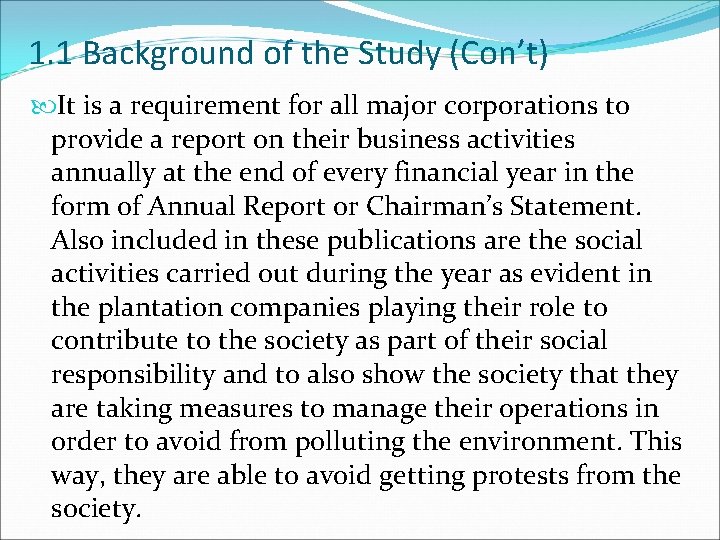 1.1 Background of the Study (Con’t)

It is a requirement for all major corporations to provide a report on their business activities annually at the end of every financial year in the form of Annual Report or Chairman’s Statement. Also included in these publications are the social activities carried out during the year as evident in the plantation companies playing their role to contribute to the society as part of their social responsibility and to also show the society that they are taking measures to manage their operations in order to avoid from polluting the environment. This way, they are able to avoid getting protests from the society.